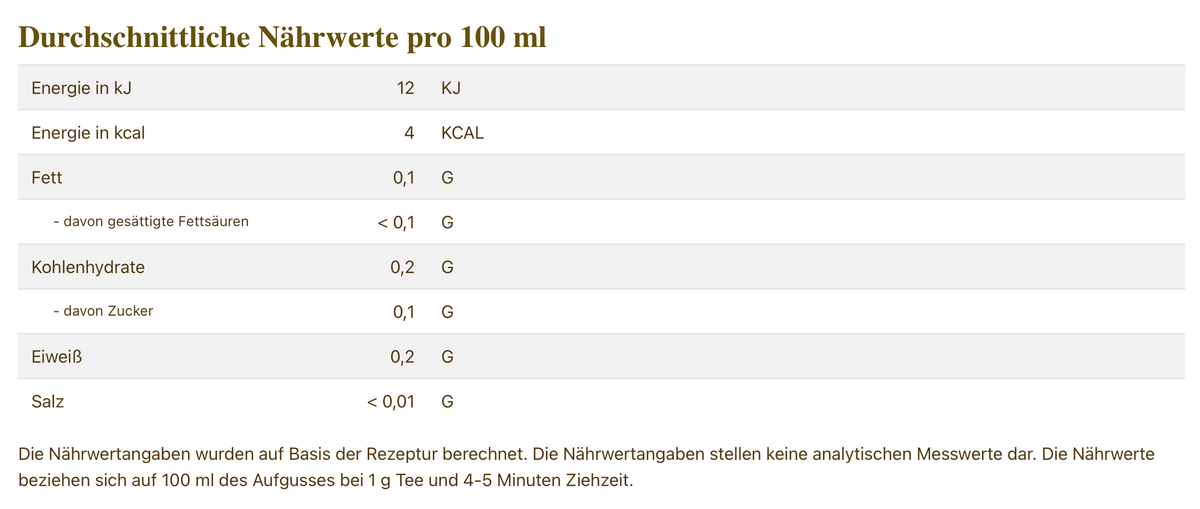 Durchschnittliche Nährwerte pro 100 ml

| | | |
|---|---|---|
| Energie in kJ | 12 | KJ |
| Energie in kcal | 4 | KCAL |
| Fett | 0,1 | G |
| - davon gesättigte Fettsäuren | < 0,1 | G |
| Kohlenhydrate | 0,2 | G |
| - davon Zucker | 0,1 | G |
| Eiweiß | 0,2 | G |
| Salz | < 0,01 | G |

Die Nährwertangaben wurden auf Basis der Rezeptur berechnet. Die Nährwertangaben stellen keine analytischen Messwerte dar. Die Nährwerte beziehen sich auf 100 ml des Aufgusses bei 1 g Tee und 4-5 Minuten Ziehzeit.